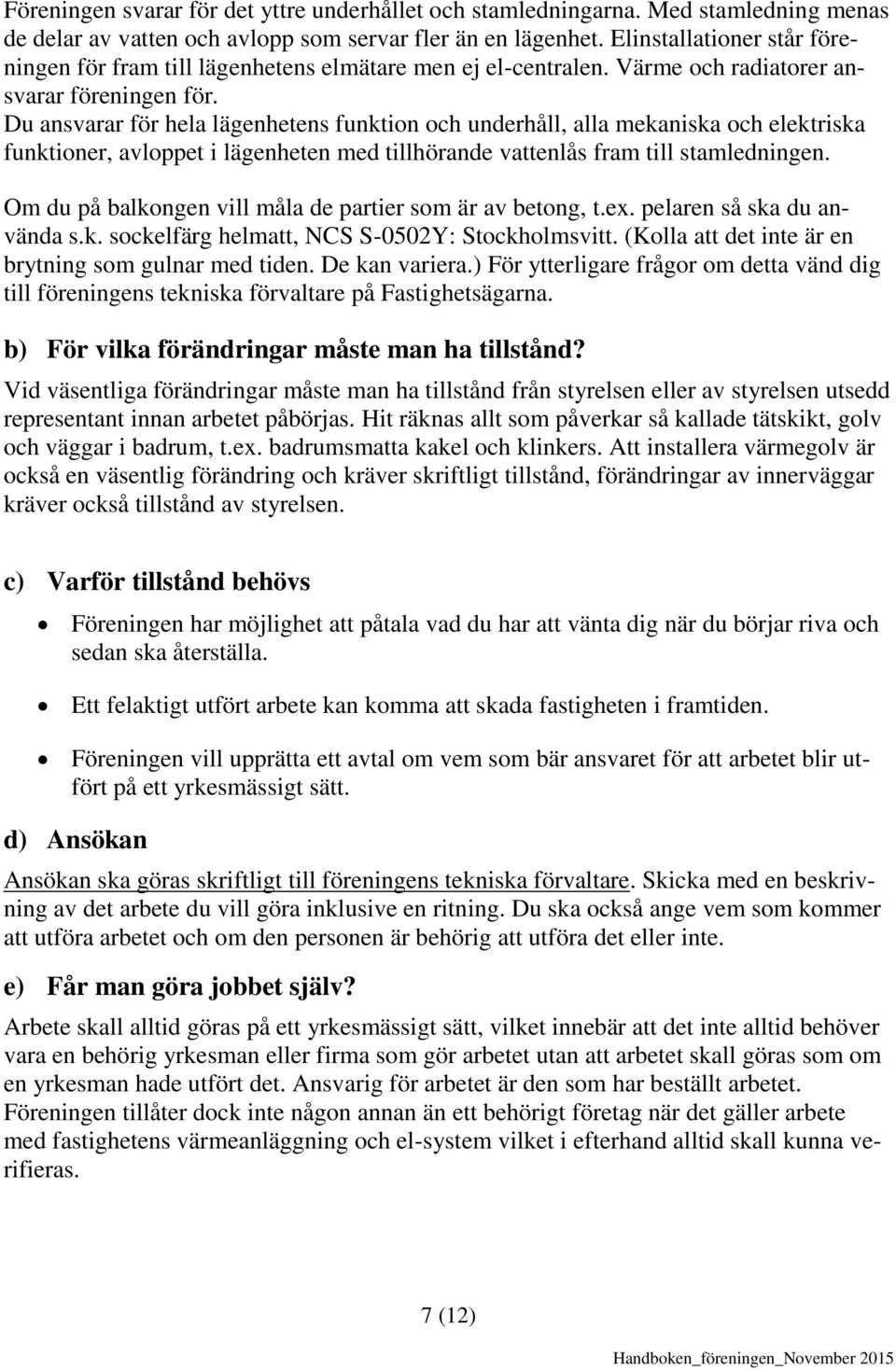 Föreningen svarar för det yttre underhållet och stamledningarna. Med stamledning menas de delar av vatten och avlopp som servar fler än en lägenhet. Elinstallationer står föreningen för fram till lägenhetens elmätare men ej el-centralen. Värme och radiatorer ansvarar föreningen för.
Du ansvarar för hela lägenhetens funktion och underhåll, alla mekaniska och elektriska funktioner, avloppet i lägenheten med tillhörande vattenlås fram till stamledningen.

Om du på balkongen vill måla de partier som är av betong, t.ex. pelaren så ska du använda s.k. sockelfärg helmatt, NCS S-0502Y: Stockholmsvitt. (Kolla att det inte är en brytning som gulnar med tiden. De kan variera.) För ytterligare frågor om detta vänd dig till föreningens tekniska förvaltare på Fastighetsägarna.

b) För vilka förändringar måste man ha tillstånd?

Vid väsentliga förändringar måste man ha tillstånd från styrelsen eller av styrelsen utsedd representant innan arbetet påbörjas. Hit räknas allt som påverkar så kallade tätskikt, golv och väggar i badrum, t.ex. badrumsmatta kakel och klinkers. Att installera värmegolv är också en väsentlig förändring och kräver skriftligt tillstånd, förändringar av innerväggar kräver också tillstånd av styrelsen.

c) Varför tillstånd behövs

• Föreningen har möjlighet att påtala vad du har att vänta dig när du börjar riva och sedan ska återställa.

• Ett felaktigt utfört arbete kan komma att skada fastigheten i framtiden.

• Föreningen vill upprätta ett avtal om vem som bär ansvaret för att arbetet blir utfört på ett yrkesmässigt sätt.

d) Ansökan

Ansökan ska göras skriftligt till föreningens tekniska förvaltare. Skicka med en beskrivning av det arbete du vill göra inklusive en ritning. Du ska också ange vem som kommer att utföra arbetet och om den personen är behörig att utföra det eller inte.

e) Får man göra jobbet själv?

Arbete skall alltid göras på ett yrkesmässigt sätt, vilket innebär att det inte alltid behöver vara en behörig yrkesman eller firma som gör arbetet utan att arbetet skall göras som om en yrkesman hade utfört det. Ansvarig för arbetet är den som har beställt arbetet. Föreningen tillåter dock inte någon annan än ett behörigt företag när det gäller arbete med fastighetens värmeanläggning och el-system vilket i efterhand alltid skall kunna verifieras.

7 (12)

Handboken_föreningen_November 2015